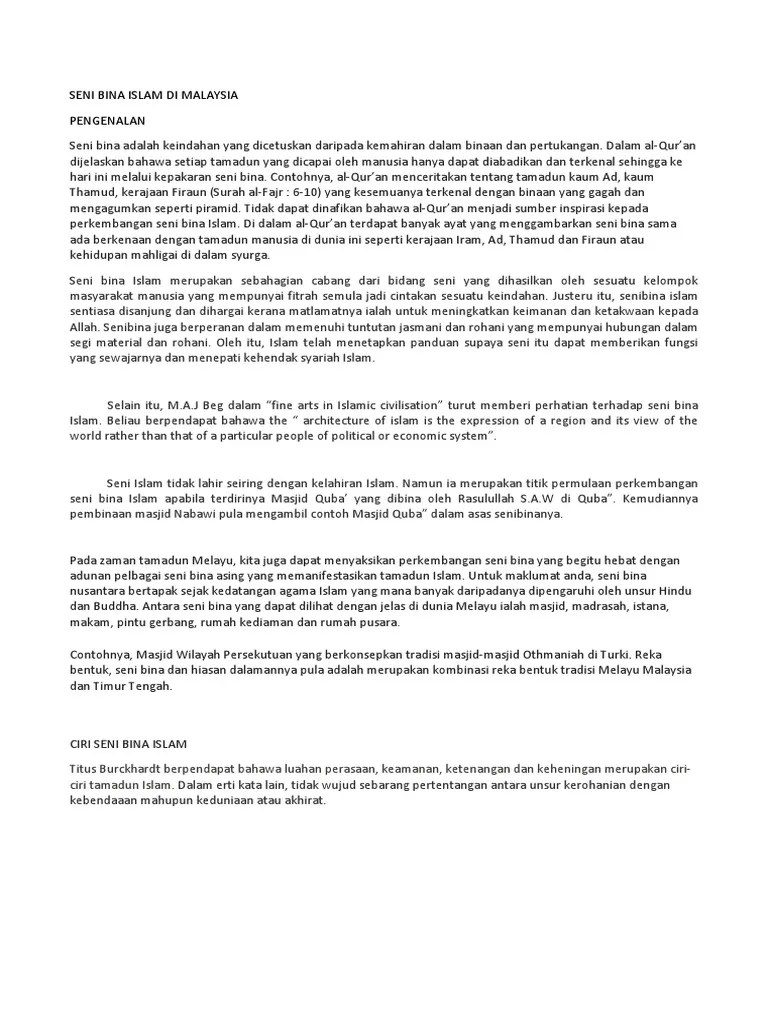 SENI BINA ISLAM DI MALAYSIA

PENGENALAN

Seni bina adalah keindahan yang dicetuskan daripada kemahiran dalam binaan dan pertukangan. Dalam al-Qur'an dijelaskan bahawa setiap tamadun yang dicapai oleh manusia hanya dapat diabadikan dan terkenal sehingga ke hari ini melalui kepakaran seni bina. Contohnya, al-Qur'an menceritakan tentang tamadun kaum Ad, kaum Thamud, kerajaan Firaun (Surah al-Fajr : 6-10) yang kesemuanya terkenal dengan binaan yang gagah dan mengagumkan seperti piramid. Tidak dapat dinafikan bahawa al-Qur'an menjadi sumber inspirasi kepada perkembangan seni bina Islam. Di dalam al-Qur'an terdapat banyak ayat yang menggambarkan seni bina sama ada berkenaan dengan tamadun manusia di dunia ini seperti kerajaan Iram, Ad, Thamud dan Firaun atau kehidupan mahligai di dalam syurga.

Seni bina Islam merupakan sebahagian cabang dari bidang seni yang dihasilkan oleh sesuatu kelompok masyarakat manusia yang mempunyai fitrah semula jadi cintakan sesuatu keindahan. Justeru itu, senibina islam sentiasa disanjung dan dihargai kerana matlamatnya ialah untuk meningkatkan keimanan dan ketakwaan kepada Allah. Senibina juga berperanan dalam memenuhi tuntutan jasmani dan rohani yang mempunyai hubungan dalam segi material dan rohani. Oleh itu, Islam telah menetapkan panduan supaya seni itu dapat memberikan fungsi yang sewajarnya dan menepati kehendak syariah Islam.

Selain itu, M.A.J Beg dalam "fine arts in Islamic civilisation" turut memberi perhatian terhadap seni bina Islam. Beliau berpendapat bahawa the " architecture of islam is the expression of a region and its view of the world rather than that of a particular people of political or economic system".

Seni Islam tidak lahir seiring dengan kelahiran Islam. Namun ia merupakan titik permulaan perkembangan seni bina Islam apabila terdirinya Masjid Quba' yang dibina oleh Rasulullah S.A.W di Quba". Kemudiannya pembinaan masjid Nabawi pula mengambil contoh Masjid Quba" dalam asas senibinanya.

Pada zaman tamadun Melayu, kita juga dapat menyaksikan perkembangan seni bina yang begitu hebat dengan adunan pelbagai seni bina asing yang memanifestasikan tamadun Islam. Untuk maklumat anda, seni bina nusantara bertapak sejak kedatangan agama Islam yang mana banyak daripadanya dipengaruhi oleh unsur Hindu dan Buddha. Antara seni bina yang dapat dilihat dengan jelas di dunia Melayu ialah masjid, madrasah, istana, makam, pintu gerbang, rumah kediaman dan rumah pusara.

Contohnya, Masjid Wilayah Persekutuan yang berkonsepkan tradisi masjid-masjid Othmaniah di Turki. Reka bentuk, seni bina dan hiasan dalamannya pula adalah merupakan kombinasi reka bentuk tradisi Melayu Malaysia dan Timur Tengah.

CIRI SENI BINA ISLAM

Titus Burckhardt berpendapat bahawa luahan perasaan, keamanan, ketenangan dan keheningan merupakan ciri-ciri tamadun Islam. Dalam erti kata lain, tidak wujud sebarang pertentangan antara unsur kerohanian dengan kebendaaan mahupun keduniaan atau akhirat.